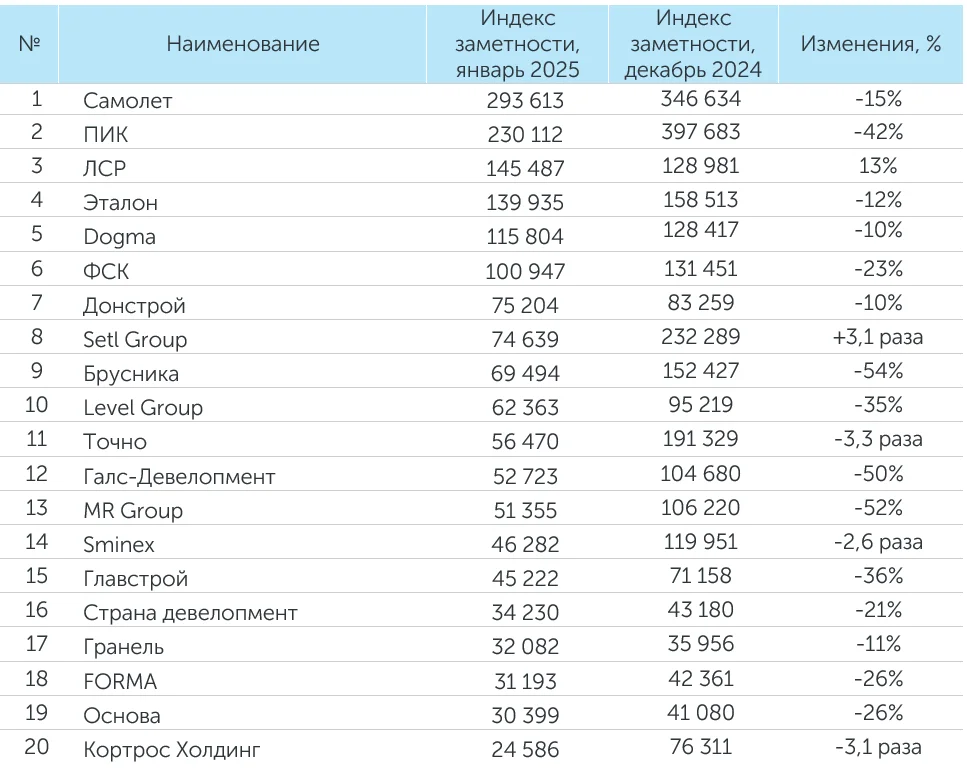 | № | Наименование | Индекс заметности, январь 2025 | Индекс заметности, декабрь 2024 | Изменения, % |
|---|---|---|---|---|
| 1 | Самолет | 293 613 | 346 634 | -15% |
| 2 | ПИК | 230 112 | 397 683 | -42% |
| 3 | ЛСР | 145 487 | 128 981 | 13% |
| 4 | Эталон | 139 935 | 158 513 | -12% |
| 5 | Dogma | 115 804 | 128 417 | -10% |
| 6 | ФСК | 100 947 | 131 451 | -23% |
| 7 | Донстрой | 75 204 | 83 259 | -10% |
| 8 | Setl Group | 74 639 | 232 289 | +3,1 раза |
| 9 | Брусника | 69 494 | 152 427 | -54% |
| 10 | Level Group | 62 363 | 95 219 | -35% |
| 11 | Точно | 56 470 | 191 329 | -3,3 раза |
| 12 | Галс-Девелопмент | 52 723 | 104 680 | -50% |
| 13 | MR Group | 51 355 | 106 220 | -52% |
| 14 | Sminex | 46 282 | 119 951 | -2,6 раза |
| 15 | Главстрой | 45 222 | 71 158 | -36% |
| 16 | Страна девелопмент | 34 230 | 43 180 | -21% |
| 17 | Гранель | 32 082 | 35 956 | -11% |
| 18 | FORMA | 31 193 | 42 361 | -26% |
| 19 | Основа | 30 399 | 41 080 | -26% |
| 20 | Кортрос Холдинг | 24 586 | 76 311 | -3,1 раза |